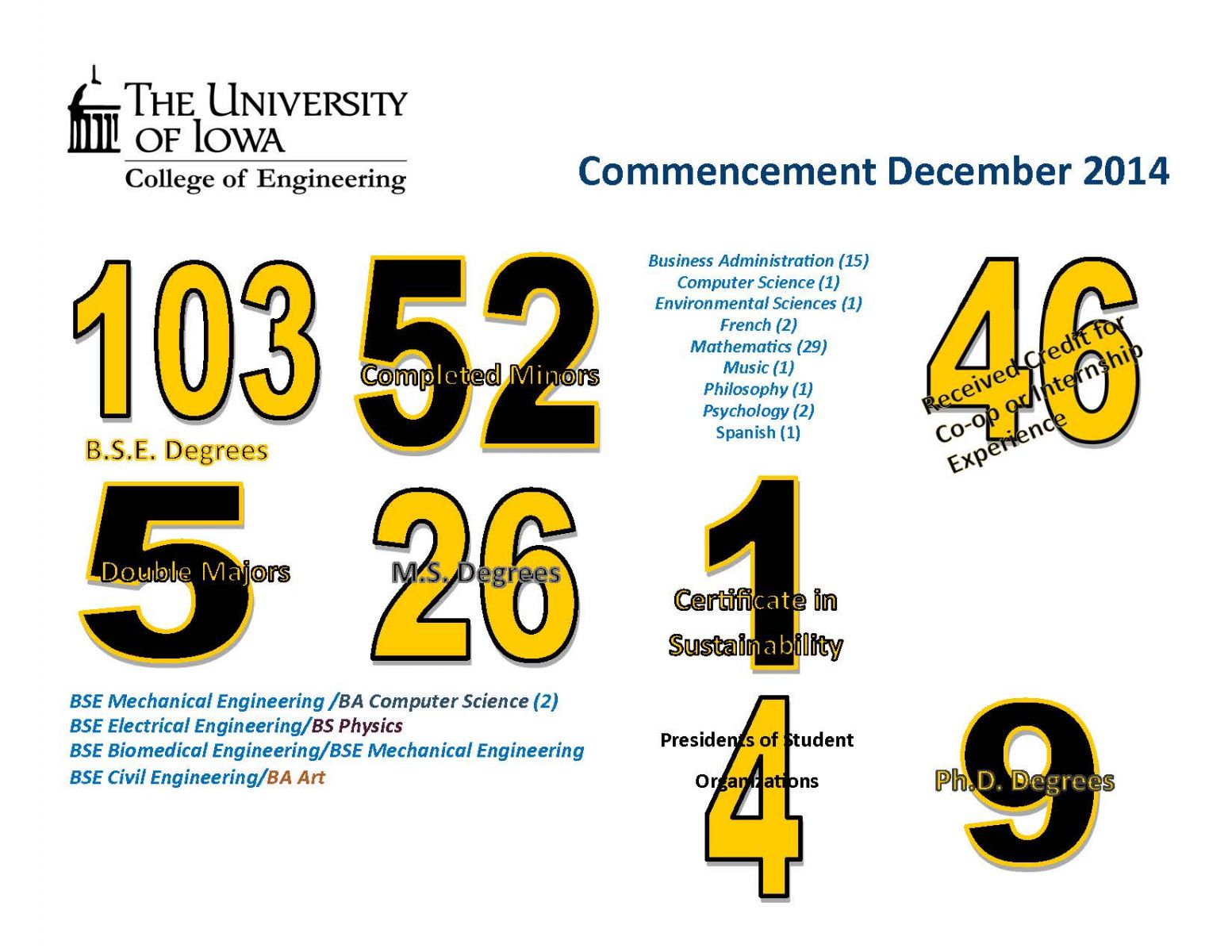 THE UNIVERSITY OF IOWA
College of Engineering

Commencement December 2014

103
B.S.E. Degrees

52
Completed Minors

Business Administration (15)
Computer Science (1)
Environmental Sciences (1)
French (2)
Mathematics (29)
Music (1)
Philosophy (1)
Psychology (2)
Spanish (1)

46
Received Credit for Co-op or Internship Experience

5
Double Majors

26
M.S. Degrees

1
Certificate in Sustainability

BSE Mechanical Engineering /BA Computer Science (2)
BSE Electrical Engineering/BS Physics
BSE Biomedical Engineering/BSE Mechanical Engineering
BSE Civil Engineering/BA Art

4
Presidents of Student Organizations

9
Ph.D. Degrees